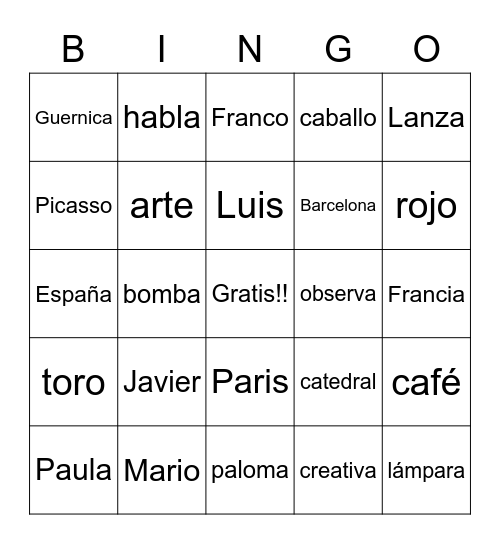 | B | I | N | G | O |
|---|---|---|---|---|
| Guernica | habla | Franco | caballo | Lanza |
| Picasso | arte | Luis | Barcelona | rojo |
| España | bomba | Gratis!! | observa | Francia |
| toro | Javier | Paris | catedral | café |
| Paula | Mario | paloma | creativa | lámpara |